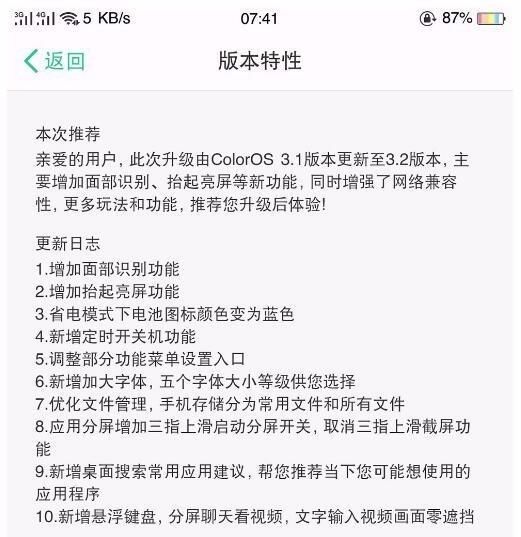 3G 4G 5 KB/s 07:41 87%

返回 版本特性

本次推荐
亲爱的用户，此次升级由ColorOS 3.1版本更新至3.2版本，主要增加面部识别、抬起亮屏等新功能，同时增强了网络兼容性，更多玩法和功能，推荐您升级后体验!

更新日志
1.增加面部识别功能
2.增加抬起亮屏功能
3.省电模式下电池图标颜色变为蓝色
4.新增定时开关机功能
5.调整部分功能菜单设置入口
6.新增加大字体，五个字体大小等级供您选择
7.优化文件管理，手机存储分为常用文件和所有文件
8.应用分屏增加三指上滑启动分屏开关，取消三指上滑截屏功能
9.新增桌面搜索常用应用建议，帮您推荐当下您可能想使用的应用程序
10.新增悬浮键盘，分屏聊天看视频，文字输入视频画面零遮挡